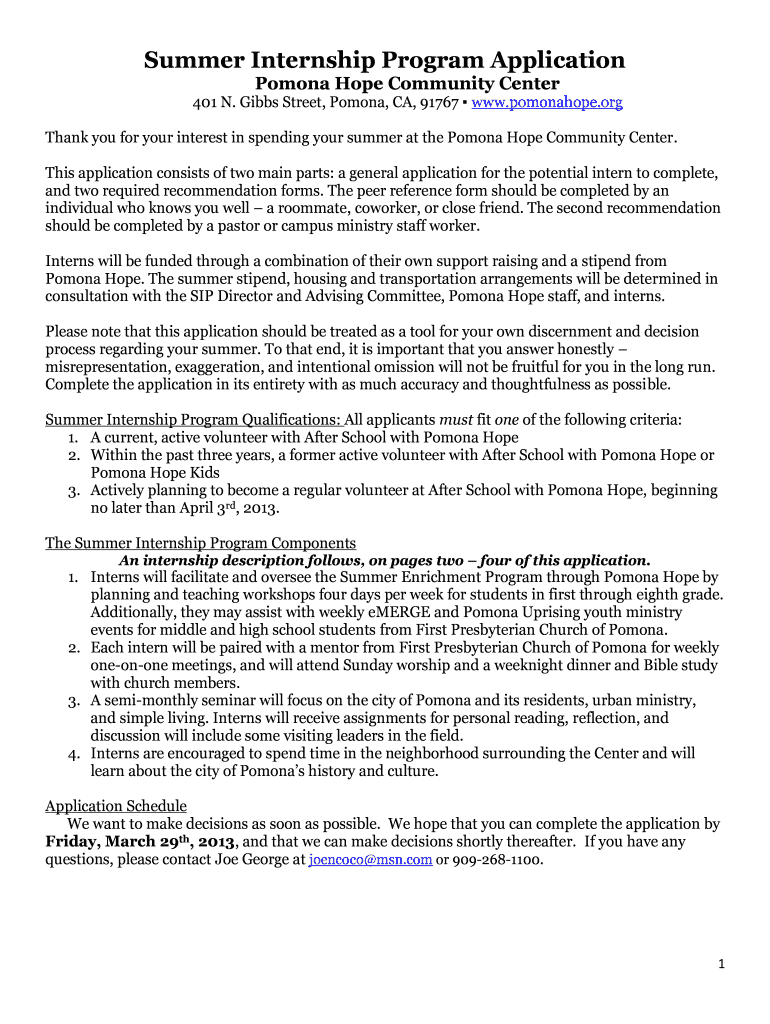 Summer Internship Program Application
Pomona Hope Community Center
401 N. Gibbs Street, Pomona, CA, 91767 ▪ www.pomonahope.org

Thank you for your interest in spending your summer at the Pomona Hope Community Center.

This application consists of two main parts: a general application for the potential intern to complete, and two required recommendation forms. The peer reference form should be completed by an individual who knows you well – a roommate, coworker, or close friend. The second recommendation should be completed by a pastor or campus ministry staff worker.

Interns will be funded through a combination of their own support raising and a stipend from Pomona Hope. The summer stipend, housing and transportation arrangements will be determined in consultation with the SIP Director and Advising Committee, Pomona Hope staff, and interns.

Please note that this application should be treated as a tool for your own discernment and decision process regarding your summer. To that end, it is important that you answer honestly – misrepresentation, exaggeration, and intentional omission will not be fruitful for you in the long run. Complete the application in its entirety with as much accuracy and thoughtfulness as possible.

Summer Internship Program Qualifications: All applicants must fit one of the following criteria:
1. A current, active volunteer with After School with Pomona Hope
2. Within the past three years, a former active volunteer with After School with Pomona Hope or Pomona Hope Kids
3. Actively planning to become a regular volunteer at After School with Pomona Hope, beginning no later than April 3$^{rd}$, 2013.

The Summer Internship Program Components
An internship description follows, on pages two – four of this application.
1. Interns will facilitate and oversee the Summer Enrichment Program through Pomona Hope by planning and teaching workshops four days per week for students in first through eighth grade. Additionally, they may assist with weekly eMERGE and Pomona Uprising youth ministry events for middle and high school students from First Presbyterian Church of Pomona.
2. Each intern will be paired with a mentor from First Presbyterian Church of Pomona for weekly one-on-one meetings, and will attend Sunday worship and a weeknight dinner and Bible study with church members.
3. A semi-monthly seminar will focus on the city of Pomona and its residents, urban ministry, and simple living. Interns will receive assignments for personal reading, reflection, and discussion will include some visiting leaders in the field.
4. Interns are encouraged to spend time in the neighborhood surrounding the Center and will learn about the city of Pomona's history and culture.

Application Schedule
We want to make decisions as soon as possible. We hope that you can complete the application by Friday, March 29$^{th}$, 2013, and that we can make decisions shortly thereafter. If you have any questions, please contact Joe George at joencoco@msn.com or 909-268-1100.

1